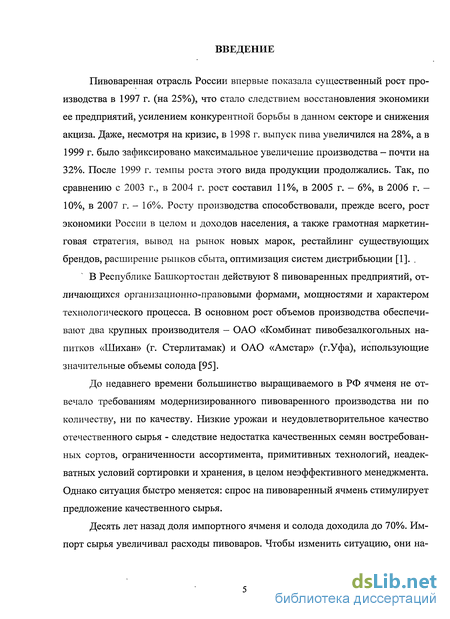 ВВЕДЕНИЕ

Пивоваренная отрасль России впервые показала существенный рост производства в 1997 г. (на 25%), что стало следствием восстановления экономики ее предприятий, усилением конкурентной борьбы в данном секторе и снижения акциза. Даже, несмотря на кризис, в 1998 г. выпуск пива увеличился на 28%, а в 1999 г. было зафиксировано максимальное увеличение производства – почти на 32%. После 1999 г. темпы роста этого вида продукции продолжались. Так, по сравнению с 2003 г., в 2004 г. рост составил 11%, в 2005 г. – 6%, в 2006 г. – 10%, в 2007 г. – 16%. Росту производства способствовали, прежде всего, рост экономики России в целом и доходов населения, а также грамотная маркетинговая стратегия, вывод на рынок новых марок, рестайлинг существующих брендов, расширение рынков сбыта, оптимизация систем дистрибьюции [1].

В Республике Башкортостан действуют 8 пивоваренных предприятий, отличающихся организационно-правовыми формами, мощностями и характером технологического процесса. В основном рост объемов производства обеспечивают два крупных производителя – ОАО «Комбинат пивобезалкогольных напитков «Шихан» (г. Стерлитамак) и ОАО «Амстар» (г.Уфа), использующие значительные объемы солода [95].

До недавнего времени большинство выращиваемого в РФ ячменя не отвечало требованиям модернизированного пивоваренного производства ни по количеству, ни по качеству. Низкие урожаи и неудовлетворительное качество отечественного сырья - следствие недостатка качественных семян востребованных сортов, ограниченности ассортимента, примитивных технологий, неадекватных условий сортировки и хранения, в целом неэффективного менеджмента. Однако ситуация быстро меняется: спрос на пивоваренный ячмень стимулирует предложение качественного сырья.

Десять лет назад доля импортного ячменя и солода доходила до 70%. Импорт сырья увеличивал расходы пивоваров. Чтобы изменить ситуацию, они на-

5

dsLib.net
библиотека диссертаций